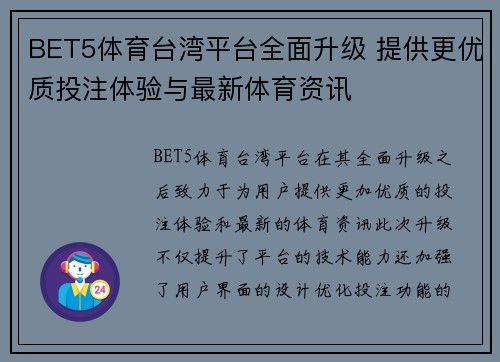 BET5体育台湾平台全面升级 提供更优质投注体验与最新体育资讯

BET5体育台湾平台在其全面升级之后致力于为用户提供更加优质的投注体验和最新的体育资讯此次升级不仅提升了平台的技术能力还加强了用户界面的设计优化投注功能的

24